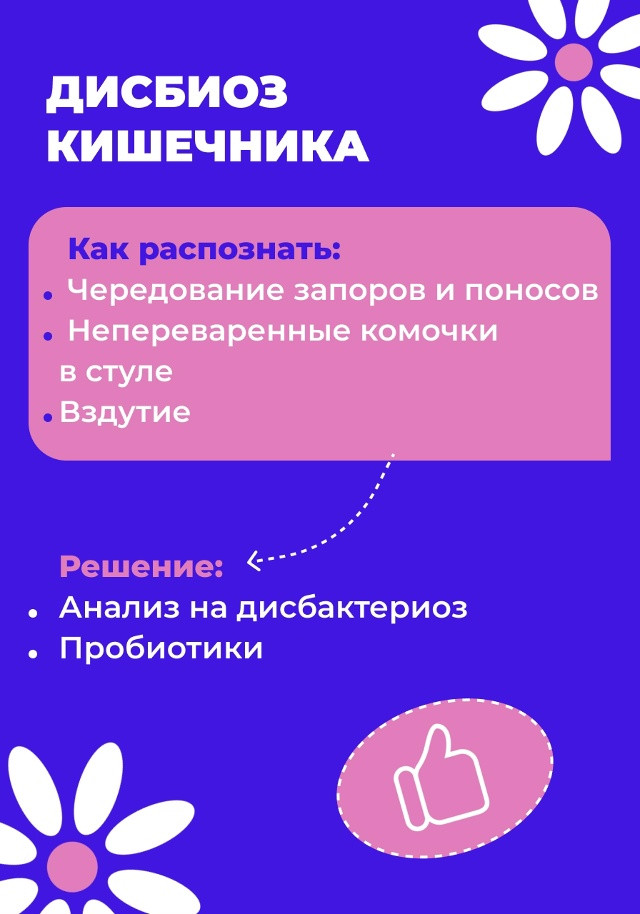 ДИСБИОЗ
КИШЕЧНИКА

Как распознать:
• Чередование запоров и поносов
• Непереваренные комочки в стуле
• Вздутие

Решение:
• Анализ на дисбактериоз
• Пробиотики